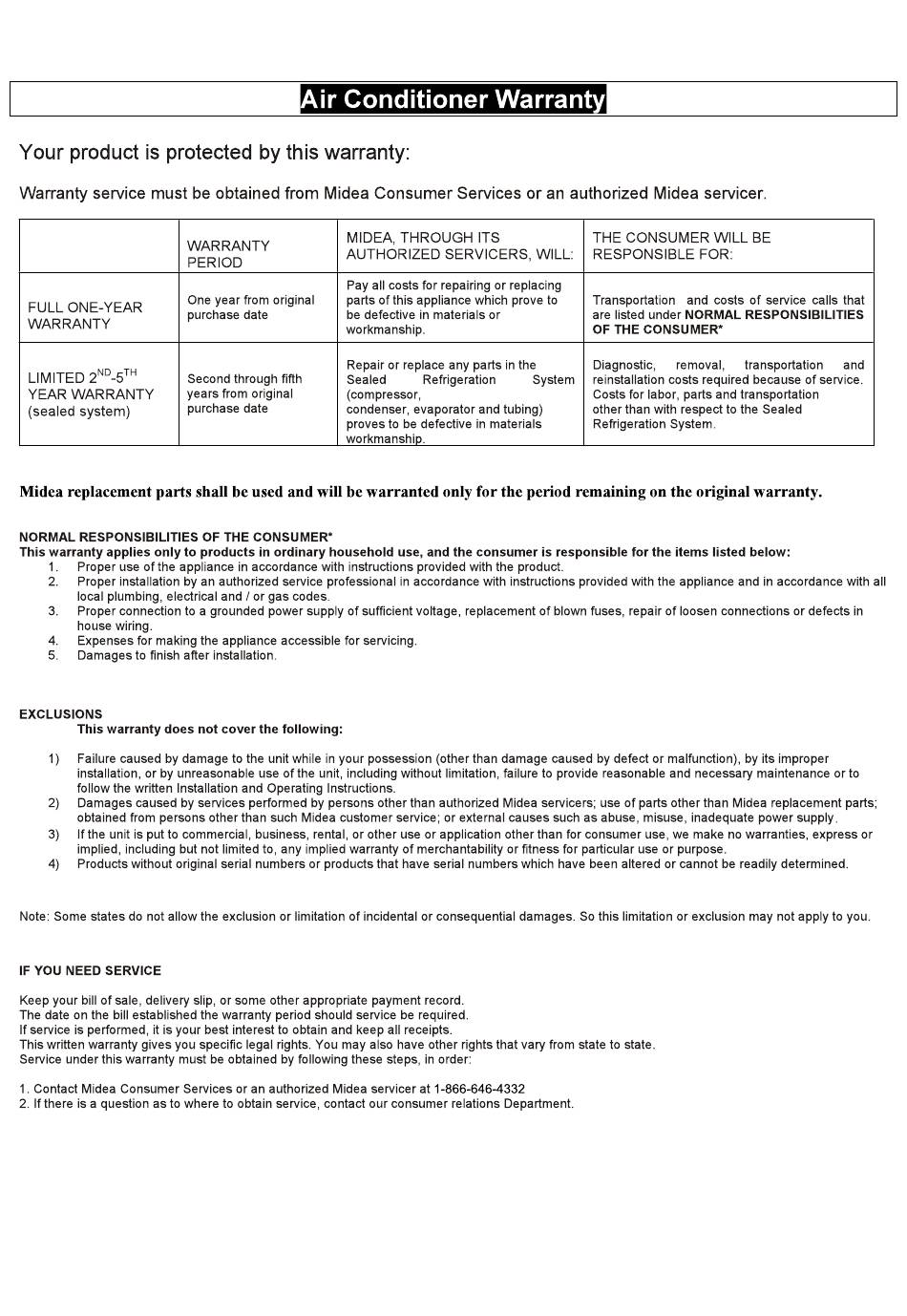 Air Conditioner Warranty

Your product is protected by this warranty:

Warranty service must be obtained from Midea Consumer Services or an authorized Midea servicer.

| | WARRANTY PERIOD | MIDEA, THROUGH ITS AUTHORIZED SERVICERS, WILL: | THE CONSUMER WILL BE RESPONSIBLE FOR: |
|---|---|---|---|
| FULL ONE-YEAR WARRANTY | One year from original purchase date | Pay all costs for repairing or replacing parts of this appliance which prove to be defective in materials or workmanship. | Transportation and costs of service calls that are listed under NORMAL RESPONSIBILITIES OF THE CONSUMER* |
| LIMITED $2^{ND}$-$5^{TH}$ YEAR WARRANTY (sealed system) | Second through fifth years from original purchase date | Repair or replace any parts in the Sealed Refrigeration System (compressor, condenser, evaporator and tubing) proves to be defective in materials workmanship. | Diagnostic, removal, transportation and reinstallation costs required because of service. Costs for labor, parts and transportation other than with respect to the Sealed Refrigeration System. |

Midea replacement parts shall be used and will be warranted only for the period remaining on the original warranty.

NORMAL RESPONSIBILITIES OF THE CONSUMER*
This warranty applies only to products in ordinary household use, and the consumer is responsible for the items listed below:
1. Proper use of the appliance in accordance with instructions provided with the product.
2. Proper installation by an authorized service professional in accordance with instructions provided with the appliance and in accordance with all local plumbing, electrical and / or gas codes.
3. Proper connection to a grounded power supply of sufficient voltage, replacement of blown fuses, repair of loosen connections or defects in house wiring.
4. Expenses for making the appliance accessible for servicing.
5. Damages to finish after installation.

EXCLUSIONS
This warranty does not cover the following:

1) Failure caused by damage to the unit while in your possession (other than damage caused by defect or malfunction), by its improper installation, or by unreasonable use of the unit, including without limitation, failure to provide reasonable and necessary maintenance or to follow the written Installation and Operating Instructions.
2) Damages caused by services performed by persons other than authorized Midea servicers; use of parts other than Midea replacement parts; obtained from persons other than such Midea customer service; or external causes such as abuse, misuse, inadequate power supply.
3) If the unit is put to commercial, business, rental, or other use or application other than for consumer use, we make no warranties, express or implied, including but not limited to, any implied warranty of merchantability or fitness for particular use or purpose.
4) Products without original serial numbers or products that have serial numbers which have been altered or cannot be readily determined.

Note: Some states do not allow the exclusion or limitation of incidental or consequential damages. So this limitation or exclusion may not apply to you.

IF YOU NEED SERVICE

Keep your bill of sale, delivery slip, or some other appropriate payment record.
The date on the bill established the warranty period should service be required.
If service is performed, it is your best interest to obtain and keep all receipts.
This written warranty gives you specific legal rights. You may also have other rights that vary from state to state.
Service under this warranty must be obtained by following these steps, in order:

1. Contact Midea Consumer Services or an authorized Midea servicer at 1-866-646-4332
2. If there is a question as to where to obtain service, contact our consumer relations Department.